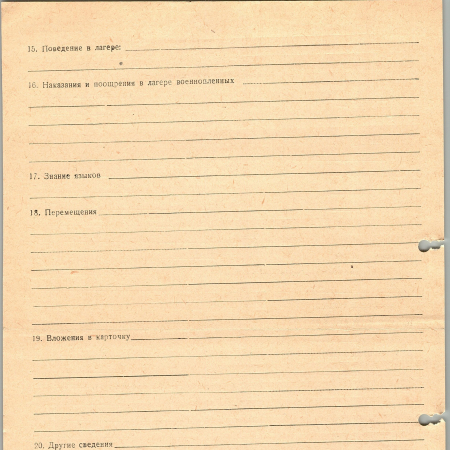 15. Поведение в лагере:

16. Наказания и поощрения в лагере военнопленных

17. Знание языков

18. Перемещения

19. Вложения в карточку

20. Другие сведения